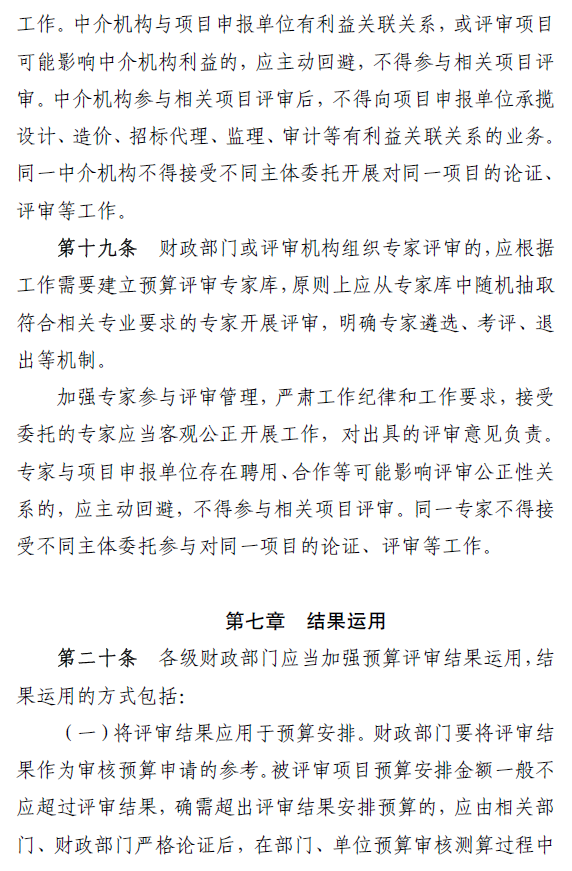 工作。中介机构与项目申报单位有利益关联关系，或评审项目可能影响中介机构利益的，应主动回避，不得参与相关项目评审。中介机构参与相关项目评审后，不得向项目申报单位承揽设计、造价、招标代理、监理、审计等有利益关联关系的业务。同一中介机构不得接受不同主体委托开展对同一项目的论证、评审等工作。

第十九条　财政部门或评审机构组织专家评审的，应根据工作需要建立预算评审专家库，原则上应从专家库中随机抽取符合相关专业要求的专家开展评审，明确专家遴选、考评、退出等机制。

加强专家参与评审管理，严肃工作纪律和工作要求，接受委托的专家应当客观公正开展工作，对出具的评审意见负责。专家与项目申报单位存在聘用、合作等可能影响评审公正性关系的，应主动回避，不得参与相关项目评审。同一专家不得接受不同主体委托参与对同一项目的论证、评审等工作。

第七章　结果运用

第二十条　各级财政部门应当加强预算评审结果运用，结果运用的方式包括：

（一）将评审结果应用于预算安排。财政部门要将评审结果作为审核预算申请的参考。被评审项目预算安排金额一般不应超过评审结果，确需超出评审结果安排预算的，应由相关部门、财政部门严格论证后，在部门、单位预算审核测算过程中